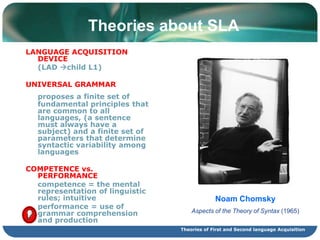 Theories about SLA

LANGUAGE ACQUISITION DEVICE
(LAD →child L1)

UNIVERSAL GRAMMAR

proposes a finite set of fundamental principles that are common to all languages, (a sentence must always have a subject) and a finite set of parameters that determine syntactic variability among languages

COMPETENCE vs. PERFORMANCE
competence = the mental representation of linguistic rules; intuitive
performance = use of grammar comprehension and production

Noam Chomsky
Aspects of the Theory of Syntax (1965)

Theories of First and Second language Acquisition